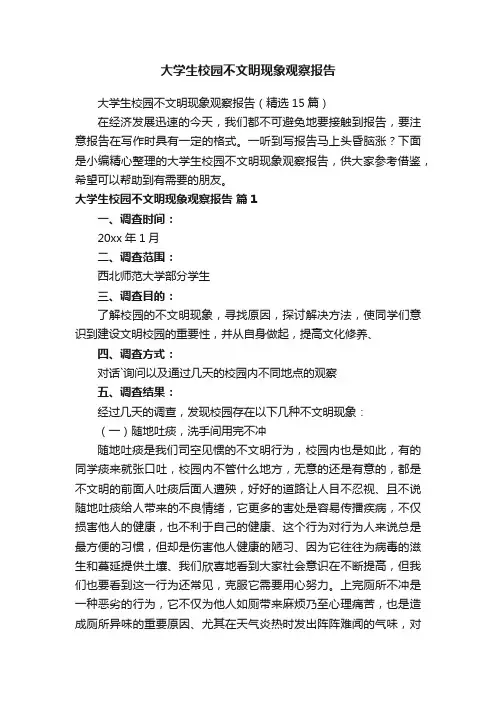 大学生校园不文明现象观察报告

大学生校园不文明现象观察报告（精选 15 篇）

在经济发展迅速的今天，我们都不可避免地要接触到报告，要注意报告在写作时具有一定的格式。一听到写报告马上头昏脑涨？下面是小编精心整理的大学生校园不文明现象观察报告，供大家参考借鉴，希望可以帮助到有需要的朋友。

大学生校园不文明现象观察报告 篇 1

一、调查时间：

20xx 年 1 月

二、调查范围：

西北师范大学部分学生

三、调查目的：

了解校园的不文明现象，寻找原因，探讨解决方法，使同学们意识到建设文明校园的重要性，并从自身做起，提高文化修养、

四、调查方式：

对话`询问以及通过几天的校园内不同地点的观察

五、调查结果：

经过几天的调查，发现校园存在以下几种不文明现象：

（一）随地吐痰，洗手间用完不冲

随地吐痰是我们司空见惯的不文明行为，校园内也是如此，有的同学痰来就张口吐，校园内不管什么地方，无意的还是有意的，都是不文明的前面人吐痰后面人遭殃，好好的道路让人目不忍视、且不说随地吐痰给人带来的不良情绪，它更多的害处是容易传播疾病，不仅损害他人的健康，也不利于自己的健康、这个行为对行为人来说总是最方便的习惯，但却是伤害他人健康的陋习、因为它往往为病毒的滋生和蔓延提供土壤、我们欣喜地看到大家社会意识在不断提高，但我们也要看到这一行为还常见，克服它需要用心努力。上完厕所不冲是一种恶劣的行为，它不仅为他人如厕带来麻烦乃至心理痛苦，也是造成厕所异味的重要原因、尤其在天气炎热时发出阵阵难闻的气味，对